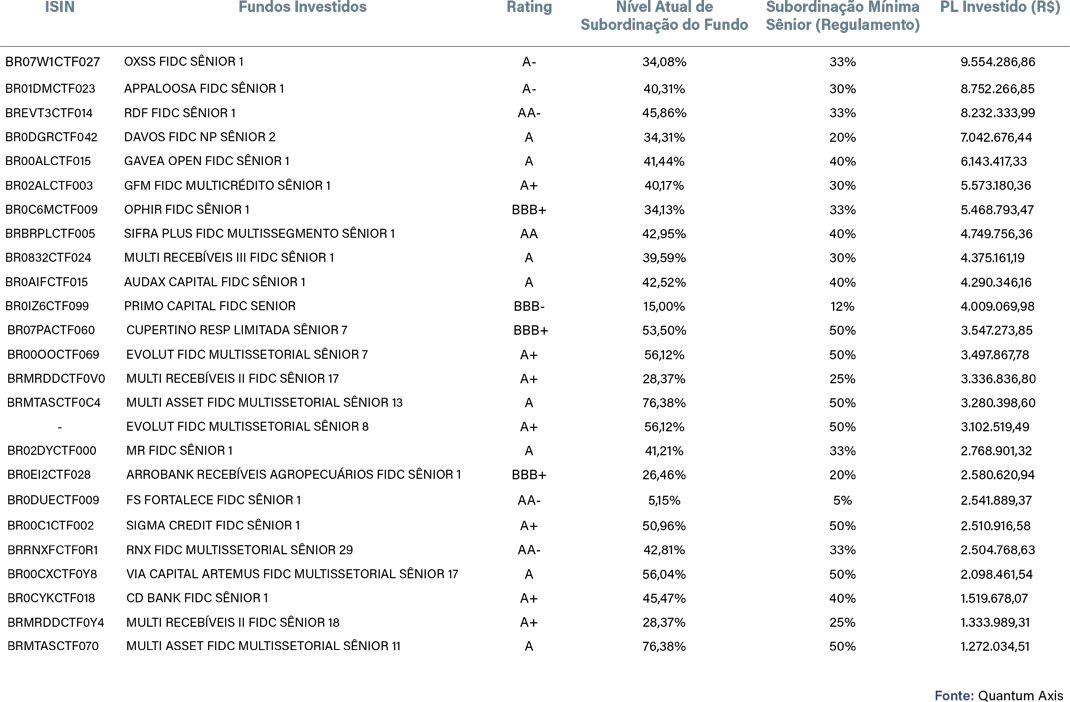 | ISIN | Fundos Investidos | Rating | Nível Atual de Subordinação do Fundo | Subordinação Mínima Sênior (Regulamento) | PL Investido (R$) |
|---|---|---|---|---|---|
| BR07W1CTF027 | OXSS FIDC SÊNIOR 1 | A- | 34,08% | 33% | 9.554.286,86 |
| BR01DMCTF023 | APPALOOSA FIDC SÊNIOR 1 | A- | 40,31% | 30% | 8.752.266,85 |
| BREVT3CTF014 | RDF FIDC SÊNIOR 1 | AA- | 45,86% | 33% | 8.232.333,99 |
| BR0DGRCTF042 | DAVOS FIDC NP SÊNIOR 2 | A | 34,31% | 20% | 7.042.676,44 |
| BR00ALCTF015 | GAVEA OPEN FIDC SÊNIOR 1 | A | 41,44% | 40% | 6.143.417,33 |
| BR02ALCTF003 | GFM FIDC MULTICRÉDITO SÊNIOR 1 | A+ | 40,17% | 30% | 5.573.180,36 |
| BR0C6MCTF009 | OPHIR FIDC SÊNIOR 1 | BBB+ | 34,13% | 33% | 5.468.793,47 |
| BRBRPLCTF005 | SIFRA PLUS FIDC MULTISSEGMENTO SÊNIOR 1 | AA | 42,95% | 40% | 4.749.756,36 |
| BR0832CTF024 | MULTI RECEBÍVEIS III FIDC SÊNIOR 1 | A | 39,59% | 30% | 4.375.161,19 |
| BR0AIFCTF015 | AUDAX CAPITAL FIDC SÊNIOR 1 | A | 42,52% | 40% | 4.290.346,16 |
| BR0IZ6CTF099 | PRIMO CAPITAL FIDC SENIOR | BBB- | 15,00% | 12% | 4.009.069,98 |
| BR07PACTF060 | CUPERTINO RESP LIMITADA SÊNIOR 7 | BBB+ | 53,50% | 50% | 3.547.273,85 |
| BR00OOCTF069 | EVOLUT FIDC MULTISSETORIAL SÊNIOR 7 | A+ | 56,12% | 50% | 3.497.867,78 |
| BRMRDDCTF0V0 | MULTI RECEBÍVEIS II FIDC SÊNIOR 17 | A+ | 28,37% | 25% | 3.336.836,80 |
| BRMTASCTF0C4 | MULTI ASSET FIDC MULTISSETORIAL SÊNIOR 13 | A | 76,38% | 50% | 3.280.398,60 |
| - | EVOLUT FIDC MULTISSETORIAL SÊNIOR 8 | A+ | 56,12% | 50% | 3.102.519,49 |
| BR02DYCTF000 | MR FIDC SÊNIOR 1 | A | 41,21% | 33% | 2.768.901,32 |
| BR0EI2CTF028 | ARROBANK RECEBÍVEIS AGROPECUÁRIOS FIDC SÊNIOR 1 | BBB+ | 26,46% | 20% | 2.580.620,94 |
| BR0DUECTF009 | FS FORTALECE FIDC SÊNIOR 1 | AA- | 5,15% | 5% | 2.541.889,37 |
| BR00C1CTF002 | SIGMA CREDIT FIDC SÊNIOR 1 | A+ | 50,96% | 50% | 2.510.916,58 |
| BRRNXFCTF0R1 | RNX FIDC MULTISSETORIAL SÊNIOR 29 | AA- | 42,81% | 33% | 2.504.768,63 |
| BR00CXCTF0Y8 | VIA CAPITAL ARTEMUS FIDC MULTISSETORIAL SÊNIOR 17 | A | 56,04% | 50% | 2.098.461,54 |
| BR0CYKCTF018 | CD BANK FIDC SÊNIOR 1 | A+ | 45,47% | 40% | 1.519.678,07 |
| BRMRDDCTF0Y4 | MULTI RECEBÍVEIS II FIDC SÊNIOR 18 | A+ | 28,37% | 25% | 1.333.989,31 |
| BRMTASCTF070 | MULTI ASSET FIDC MULTISSETORIAL SÊNIOR 11 | A | 76,38% | 50% | 1.272.034,51 |

Fonte: Quantum Axis